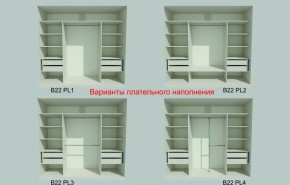 B22 PL1

Варианты плательного наполнения

B22 PL2

B22 PL3

B22 PL4